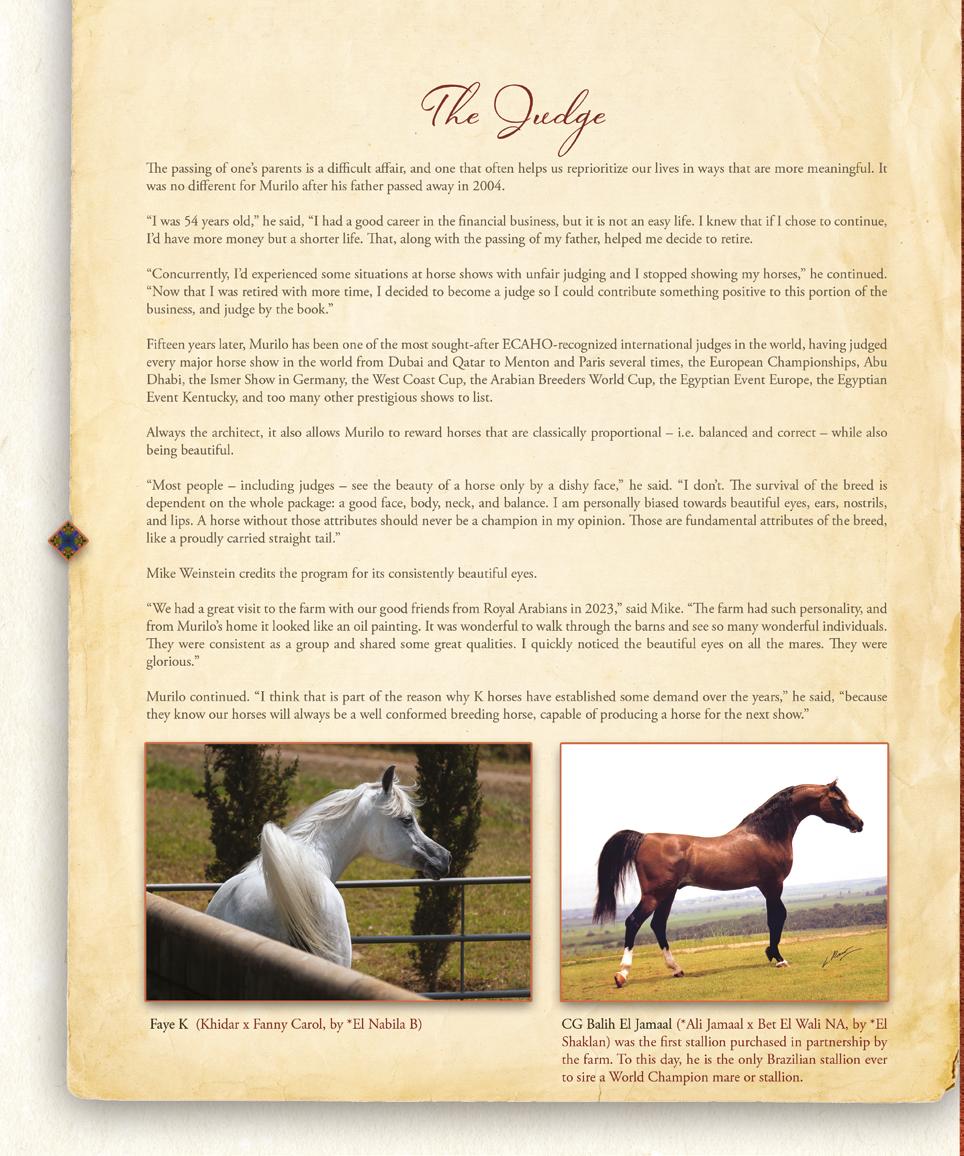 The Judge

The passing of one's parents is a difficult affair, and one that often helps us reprioritize our lives in ways that are more meaningful. It was no different for Murilo after his father passed away in 2004.

"I was 54 years old," he said, "I had a good career in the financial business, but it is not an easy life. I knew that if I chose to continue, I'd have more money but a shorter life. That, along with the passing of my father, helped me decide to retire.

"Concurrently, I'd experienced some situations at horse shows with unfair judging and I stopped showing my horses," he continued. "Now that I was retired with more time, I decided to become a judge so I could contribute something positive to this portion of the business, and judge by the book."

Fifteen years later, Murilo has been one of the most sought-after ECAHO-recognized international judges in the world, having judged every major horse show in the world from Dubai and Qatar to Menton and Paris several times, the European Championships, Abu Dhabi, the Ismer Show in Germany, the West Coast Cup, the Arabian Breeders World Cup, the Egyptian Event Europe, the Egyptian Event Kentucky, and too many other prestigious shows to list.

Always the architect, it also allows Murilo to reward horses that are classically proportional – i.e. balanced and correct – while also being beautiful.

"Most people – including judges – see the beauty of a horse only by a dishy face," he said. "I don't. The survival of the breed is dependent on the whole package: a good face, body, neck, and balance. I am personally biased towards beautiful eyes, ears, nostrils, and lips. A horse without those attributes should never be a champion in my opinion. Those are fundamental attributes of the breed, like a proudly carried straight tail."

Mike Weinstein credits the program for its consistently beautiful eyes.

"We had a great visit to the farm with our good friends from Royal Arabians in 2023," said Mike. "The farm had such personality, and from Murilo's home it looked like an oil painting. It was wonderful to walk through the barns and see so many wonderful individuals. They were consistent as a group and shared some great qualities. I quickly noticed the beautiful eyes on all the mares. They were glorious."

Murilo continued. "I think that is part of the reason why K horses have established some demand over the years," he said, "because they know our horses will always be a well conformed breeding horse, capable of producing a horse for the next show."

Faye K (Khidar x Fanny Carol, by *El Nabila B)

CG Balih El Jamaal (*Ali Jamaal x Bet El Wali NA, by *El Shaklan) was the first stallion purchased in partnership by the farm. To this day, he is the only Brazilian stallion ever to sire a World Champion mare or stallion.